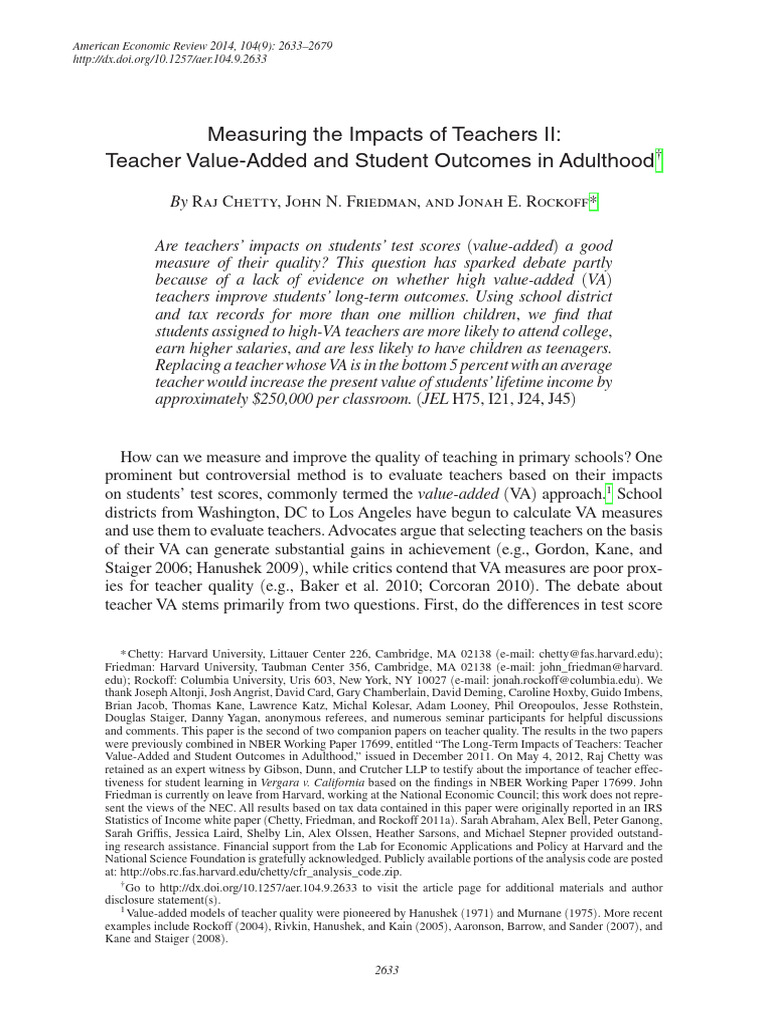 American Economic Review 2014, 104(9): 2633–2679
http://dx.doi.org/10.1257/aer.104.9.2633

Measuring the Impacts of Teachers II: Teacher Value-Added and Student Outcomes in Adulthood†

By Raj Chetty, John N. Friedman, and Jonah E. Rockoff*

Are teachers' impacts on students' test scores (value-added) a good measure of their quality? This question has sparked debate partly because of a lack of evidence on whether high value-added (VA) teachers improve students' long-term outcomes. Using school district and tax records for more than one million children, we find that students assigned to high-VA teachers are more likely to attend college, earn higher salaries, and are less likely to have children as teenagers. Replacing a teacher whose VA is in the bottom 5 percent with an average teacher would increase the present value of students' lifetime income by approximately \$250,000 per classroom. (JEL H75, I21, J24, J45)

How can we measure and improve the quality of teaching in primary schools? One prominent but controversial method is to evaluate teachers based on their impacts on students' test scores, commonly termed the value-added (VA) approach.1 School districts from Washington, DC to Los Angeles have begun to calculate VA measures and use them to evaluate teachers. Advocates argue that selecting teachers on the basis of their VA can generate substantial gains in achievement (e.g., Gordon, Kane, and Staiger 2006; Hanushek 2009), while critics contend that VA measures are poor proxies for teacher quality (e.g., Baker et al. 2010; Corcoran 2010). The debate about teacher VA stems primarily from two questions. First, do the differences in test score

*Chetty: Harvard University, Littauer Center 226, Cambridge, MA 02138 (e-mail: chetty@fas.harvard.edu); Friedman: Harvard University, Taubman Center 356, Cambridge, MA 02138 (e-mail: john_friedman@harvard.edu); Rockoff: Columbia University, Uris 603, New York, NY 10027 (e-mail: jonah.rockoff@columbia.edu). We thank Joseph Altonji, Josh Angrist, David Card, Gary Chamberlain, David Deming, Caroline Hoxby, Guido Imbens, Brian Jacob, Thomas Kane, Lawrence Katz, Michal Kolesar, Adam Looney, Phil Oreopoulos, Jesse Rothstein, Douglas Staiger, Danny Yagan, anonymous referees, and numerous seminar participants for helpful discussions and comments. This paper is the second of two companion papers on teacher quality. The results in the two papers were previously combined in NBER Working Paper 17699, entitled "The Long-Term Impacts of Teachers: Teacher Value-Added and Student Outcomes in Adulthood," issued in December 2011. On May 4, 2012, Raj Chetty was retained as an expert witness by Gibson, Dunn, and Crutcher LLP to testify about the importance of teacher effectiveness for student learning in Vergara v. California based on the findings in NBER Working Paper 17699. John Friedman is currently on leave from Harvard, working at the National Economic Council; this work does not represent the views of the NEC. All results based on tax data contained in this paper were originally reported in an IRS Statistics of Income white paper (Chetty, Friedman, and Rockoff 2011a). Sarah Abraham, Alex Bell, Peter Ganong, Sarah Griffis, Jessica Laird, Shelby Lin, Alex Olssen, Heather Sarsons, and Michael Stepner provided outstanding research assistance. Financial support from the Lab for Economic Applications and Policy at Harvard and the National Science Foundation is gratefully acknowledged. Publicly available portions of the analysis code are posted at: http://obs.rc.fas.harvard.edu/chetty/cfr_analysis_code.zip.
†Go to http://dx.doi.org/10.1257/aer.104.9.2633 to visit the article page for additional materials and author disclosure statement(s).
1Value-added models of teacher quality were pioneered by Hanushek (1971) and Murnane (1975). More recent examples include Rockoff (2004), Rivkin, Hanushek, and Kain (2005), Aaronson, Barrow, and Sander (2007), and Kane and Staiger (2008).

2633